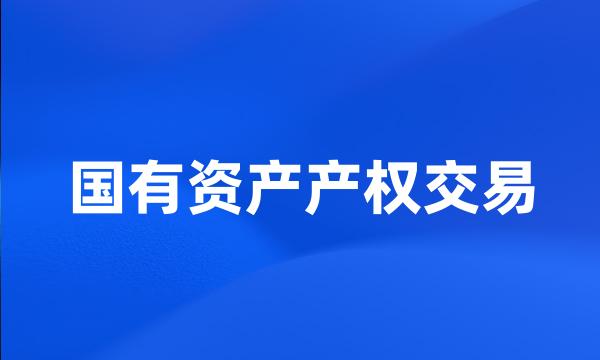 国有资产产权交易